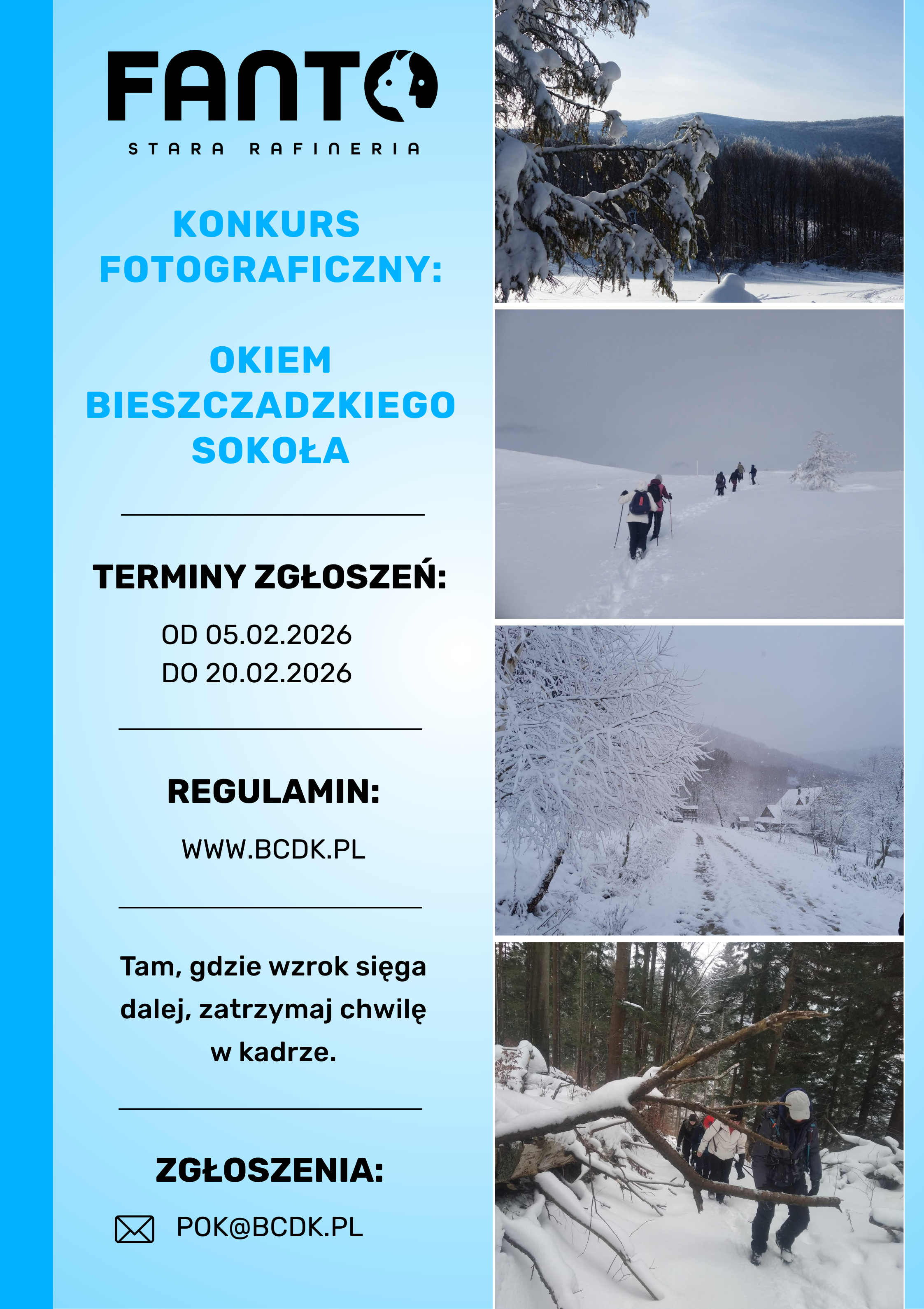 FANTO

STARA RAFINERIA

KONKURS FOTOGRAFICZNY:

OKIEM BIESZCZADZKIEGO SOKOŁA

TERMINY ZGŁOSZEŃ:

OD 05.02.2026
DO 20.02.2026

REGULAMIN:

WWW.BCDK.PL

Tam, gdzie wzrok sięga dalej, zatrzymaj chwilę w kadrze.

ZGŁOSZENIA:

POK@BCDK.PL